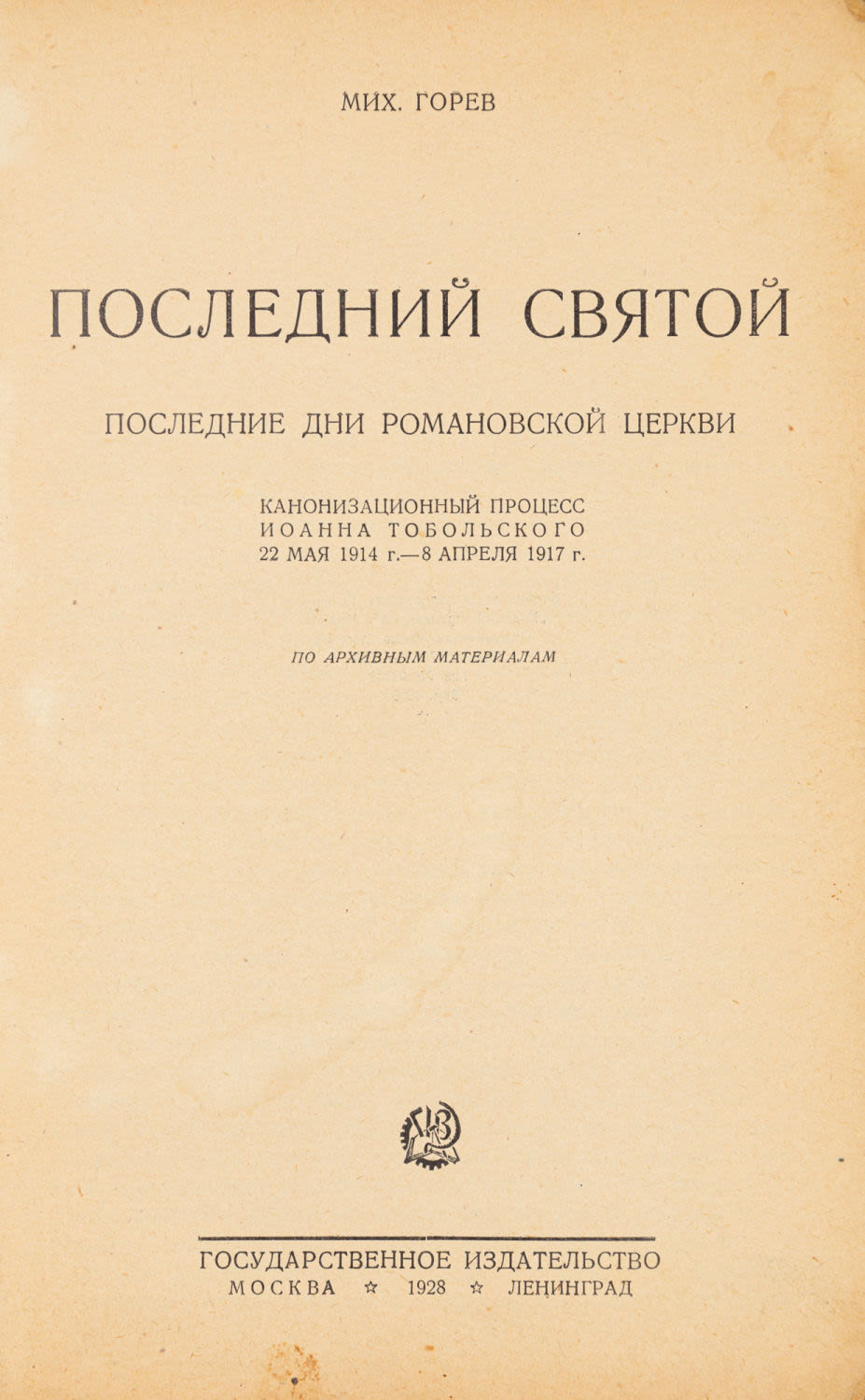 МИХ. ГОРЕВ

ПОСЛЕДНИЙ СВЯТОЙ

ПОСЛЕДНИЕ ДНИ РОМАНОВСКОЙ ЦЕРКВИ

КАНОНИЗАЦИОННЫЙ ПРОЦЕСС
ИОАННА ТОБОЛЬСКОГО
22 МАЯ 1914 г.—8 АПРЕЛЯ 1917 г.

ПО АРХИВНЫМ МАТЕРИАЛАМ

ГИЗ

ГОСУДАРСТВЕННОЕ ИЗДАТЕЛЬСТВО
МОСКВА ☆ 1928 ☆ ЛЕНИНГРАД